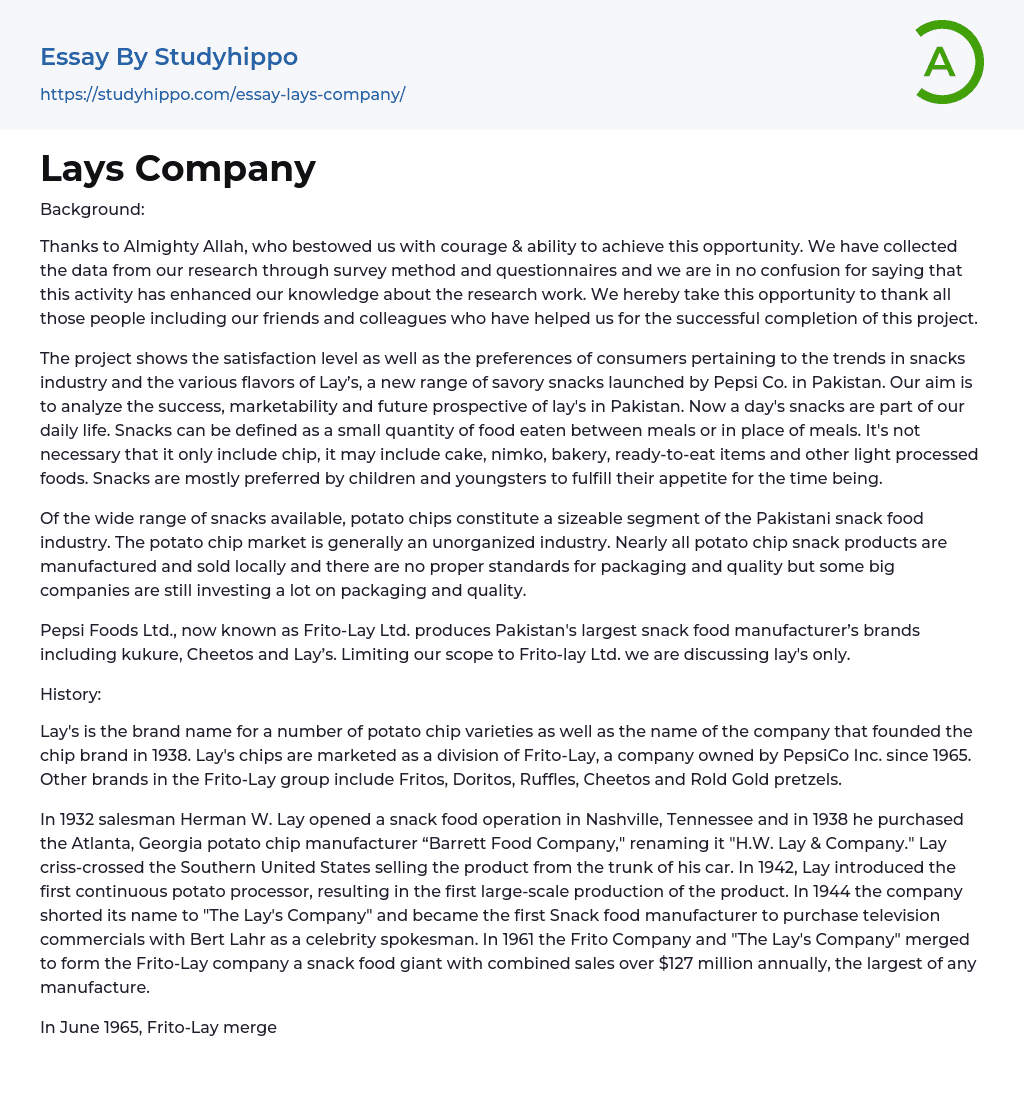 Essay By Studyhippo
https://studyhippo.com/essay-lays-company/

A

Lays Company

Background:

Thanks to Almighty Allah, who bestowed us with courage & ability to achieve this opportunity. We have collected the data from our research through survey method and questionnaires and we are in no confusion for saying that this activity has enhanced our knowledge about the research work. We hereby take this opportunity to thank all those people including our friends and colleagues who have helped us for the successful completion of this project.

The project shows the satisfaction level as well as the preferences of consumers pertaining to the trends in snacks industry and the various flavors of Lay's, a new range of savory snacks launched by Pepsi Co. in Pakistan. Our aim is to analyze the success, marketability and future prospective of lay's in Pakistan. Now a day's snacks are part of our daily life. Snacks can be defined as a small quantity of food eaten between meals or in place of meals. It's not necessary that it only include chip, it may include cake, nimko, bakery, ready-to-eat items and other light processed foods. Snacks are mostly preferred by children and youngsters to fulfill their appetite for the time being.

Of the wide range of snacks available, potato chips constitute a sizeable segment of the Pakistani snack food industry. The potato chip market is generally an unorganized industry. Nearly all potato chip snack products are manufactured and sold locally and there are no proper standards for packaging and quality but some big companies are still investing a lot on packaging and quality.

Pepsi Foods Ltd., now known as Frito-Lay Ltd. produces Pakistan's largest snack food manufacturer's brands including kukure, Cheetos and Lay's. Limiting our scope to Frito-lay Ltd. we are discussing lay's only.

History:

Lay's is the brand name for a number of potato chip varieties as well as the name of the company that founded the chip brand in 1938. Lay's chips are marketed as a division of Frito-Lay, a company owned by PepsiCo Inc. since 1965. Other brands in the Frito-Lay group include Fritos, Doritos, Ruffles, Cheetos and Rold Gold pretzels.

In 1932 salesman Herman W. Lay opened a snack food operation in Nashville, Tennessee and in 1938 he purchased the Atlanta, Georgia potato chip manufacturer "Barrett Food Company," renaming it "H.W. Lay & Company." Lay criss-crossed the Southern United States selling the product from the trunk of his car. In 1942, Lay introduced the first continuous potato processor, resulting in the first large-scale production of the product. In 1944 the company shorted its name to "The Lay's Company" and became the first Snack food manufacturer to purchase television commercials with Bert Lahr as a celebrity spokesman. In 1961 the Frito Company and "The Lay's Company" merged to form the Frito-Lay company a snack food giant with combined sales over $127 million annually, the largest of any manufacture.

In June 1965, Frito-Lay merge